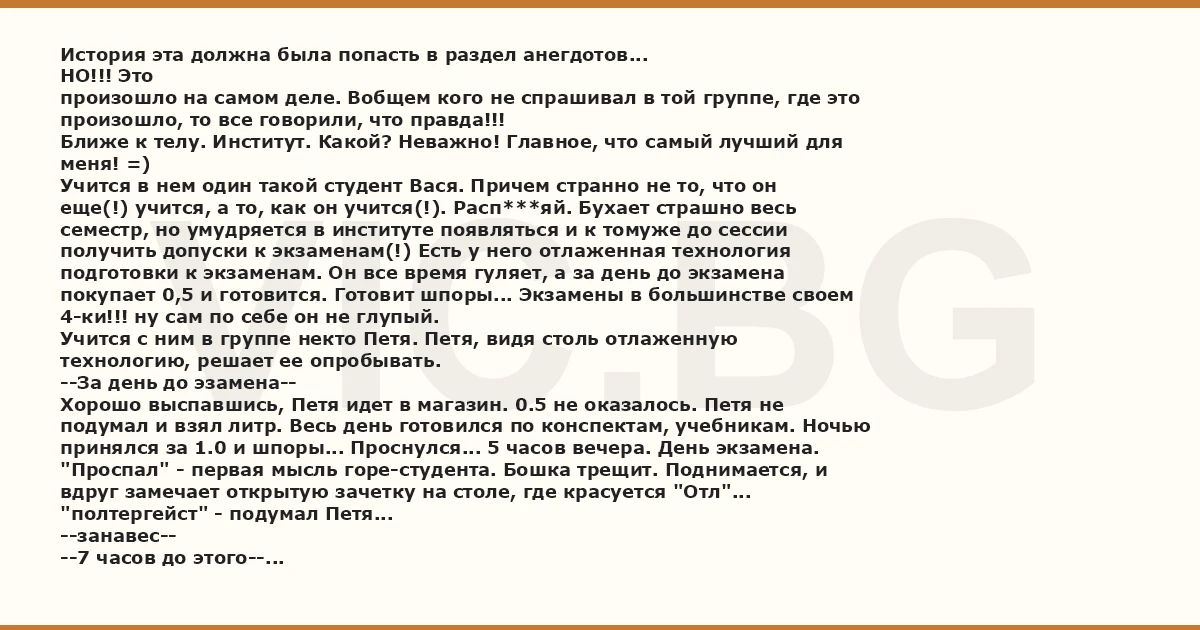 История эта должна была попасть в раздел анегдотов...
НО!!! Это
произошло на самом деле. Вобщем кого не спрашивал в той группе, где это произошло, то все говорили, что правда!!!
Ближе к телу. Институт. Какой? Неважно! Главное, что самый лучший для меня! =)
Учится в нем один такой студент Вася. Причем странно не то, что он еще(!) учится, а то, как он учится(!). Расп***яй. Бухает страшно весь семестр, но умудряется в институте появляться и к томуже до сессии получить допуски к экзаменам(!) Есть у него отлаженная технология подготовки к экзаменам. Он все время гуляет, а за день до экзамена покупает 0,5 и готовится. Готовит шпоры... Экзамены в большинстве своем 4-ки!!! ну сам по себе он не глупый.
Учится с ним в группе некто Петя. Петя, видя столь отлаженную технологию, решает ее опробывать.
--За день до эзамена--
Хорошо выспавшись, Петя идет в магазин. 0.5 не оказалось. Петя не подумал и взял литр. Весь день готовился по конспектам, учебникам. Ночью принялся за 1.0 и шпоры... Проснулся... 5 часов вечера. День экзамена.
"Проспал" - первая мысль горе-студента. Бошка трещит. Поднимается, и вдруг замечает открытую зачетку на столе, где красуется "Отл"...
"полтергейст" - подумал Петя...
--занавес--
--7 часов до этого--...

VIC.BG